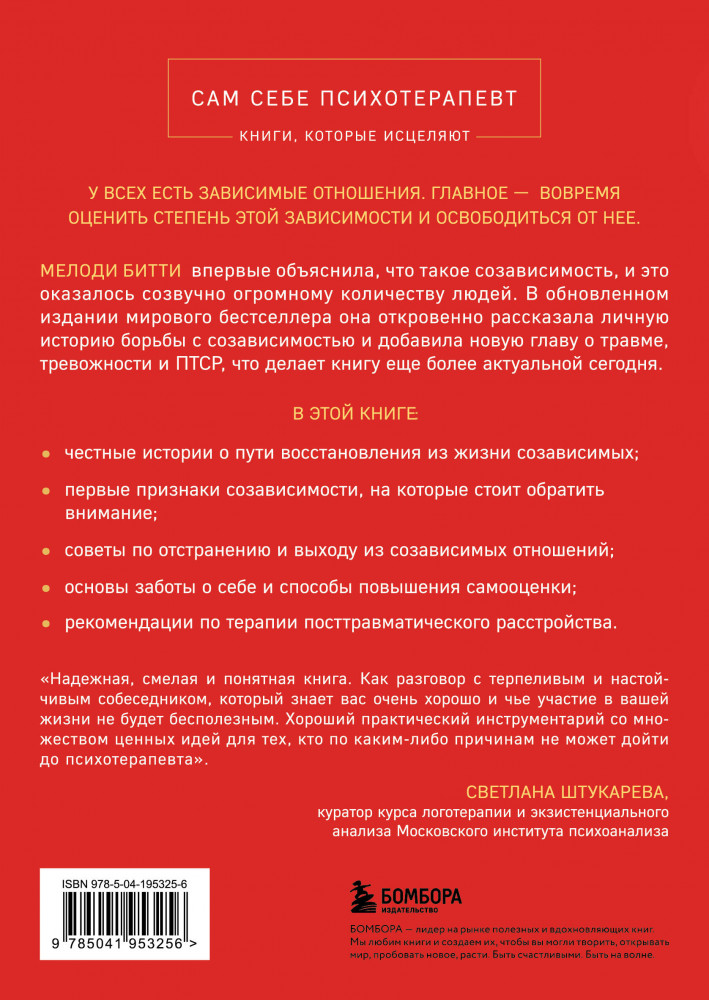 САМ СЕБЕ ПСИХОТЕРАПЕВТ

КНИГИ, КОТОРЫЕ ИСЦЕЛЯЮТ

У ВСЕХ ЕСТЬ ЗАВИСИМЫЕ ОТНОШЕНИЯ. ГЛАВНОЕ — ВОВРЕМЯ ОЦЕНИТЬ СТЕПЕНЬ ЭТОЙ ЗАВИСИМОСТИ И ОСВОБОДИТЬСЯ ОТ НЕЕ.

МЕЛОДИ БИТТИ впервые объяснила, что такое созависимость, и это оказалось созвучно огромному количеству людей. В обновленном издании мирового бестселлера она откровенно рассказала личную историю борьбы с созависимостью и добавила новую главу о травме, тревожности и ПТСР, что делает книгу еще более актуальной сегодня.

В ЭТОЙ КНИГЕ:

• честные истории о пути восстановления из жизни созависимых;

• первые признаки созависимости, на которые стоит обратить внимание;

• советы по отстранению и выходу из созависимых отношений;

• основы заботы о себе и способы повышения самооценки;

• рекомендации по терапии посттравматического расстройства.

«Надежная, смелая и понятная книга. Как разговор с терпеливым и настойчивым собеседником, который знает вас очень хорошо и чье участие в вашей жизни не будет бесполезным. Хороший практический инструментарий со множеством ценных идей для тех, кто по каким-либо причинам не может дойти до психотерапевта».

СВЕТЛАНА ШТУКАРЕВА,
куратор курса логотерапии и экзистенциального анализа Московского института психоанализа

ISBN 978-5-04-195325-6

9 785041 953256 >

БОМБОРА
ИЗДАТЕЛЬСТВО

БОМБОРА — лидер на рынке полезных и вдохновляющих книг. Мы любим книги и создаем их, чтобы вы могли творить, открывать мир, пробовать новое, расти. Быть счастливыми. Быть на волне.